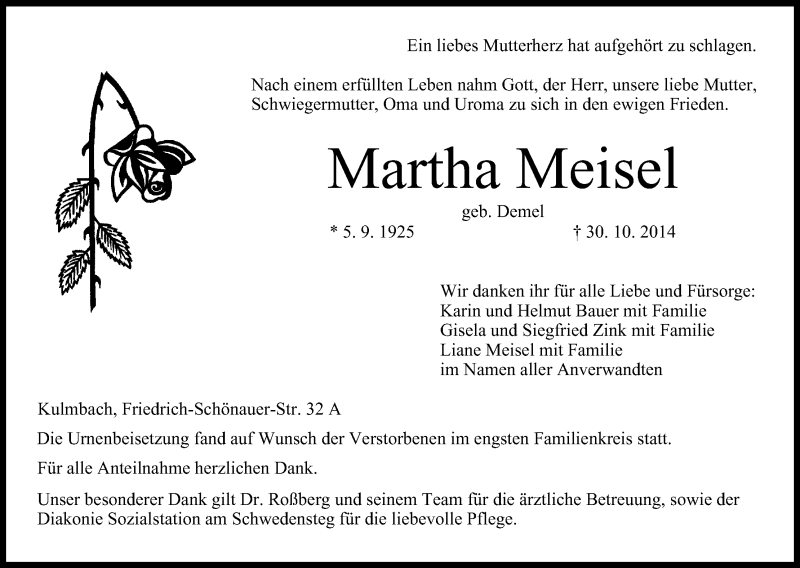 Ein liebes Mutterherz hat aufgehört zu schlagen.

Nach einem erfüllten Leben nahm Gott, der Herr, unsere liebe Mutter, Schwiegermutter, Oma und Uroma zu sich in den ewigen Frieden.

Martha Meisel

geb. Demel

* 5. 9. 1925 † 30. 10. 2014

Wir danken ihr für alle Liebe und Fürsorge:
Karin und Helmut Bauer mit Familie
Gisela und Siegfried Zink mit Familie
Liane Meisel mit Familie
im Namen aller Anverwandten

Kulmbach, Friedrich-Schönauer-Str. 32 A

Die Urnenbeisetzung fand auf Wunsch der Verstorbenen im engsten Familienkreis statt.

Für alle Anteilnahme herzlichen Dank.

Unser besonderer Dank gilt Dr. Roßberg und seinem Team für die ärztliche Betreuung, sowie der Diakonie Sozialstation am Schwedensteg für die liebevolle Pflege.